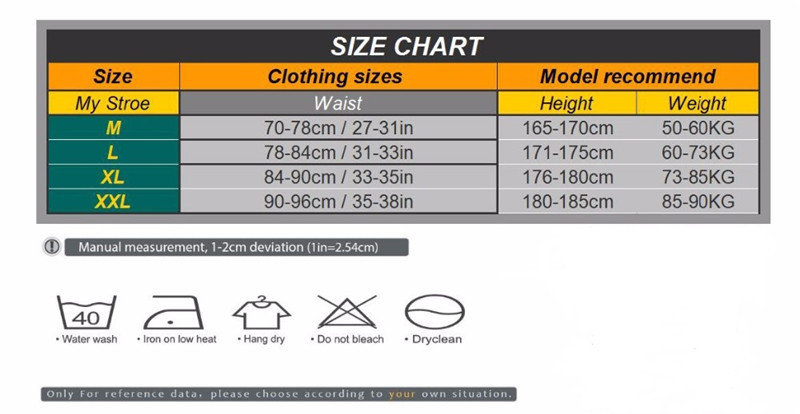 SIZE CHART

| Size | Clothing sizes | Model recommend | |
|---|---|---|---|
| My Stroe | Waist | Height | Weight |
| M | 70-78cm / 27-31in | 165-170cm | 50-60KG |
| L | 78-84cm / 31-33in | 171-175cm | 60-73KG |
| XL | 84-90cm / 33-35in | 176-180cm | 73-85KG |
| XXL | 90-96cm / 35-38in | 180-185cm | 85-90KG |

! Manual measurement, 1-2cm deviation (1in=2.54cm)

40
• Water wash • Iron on low heat • Hang dry • Do not bleach • Dryclean

Only For reference data, please choose according to your own situation.